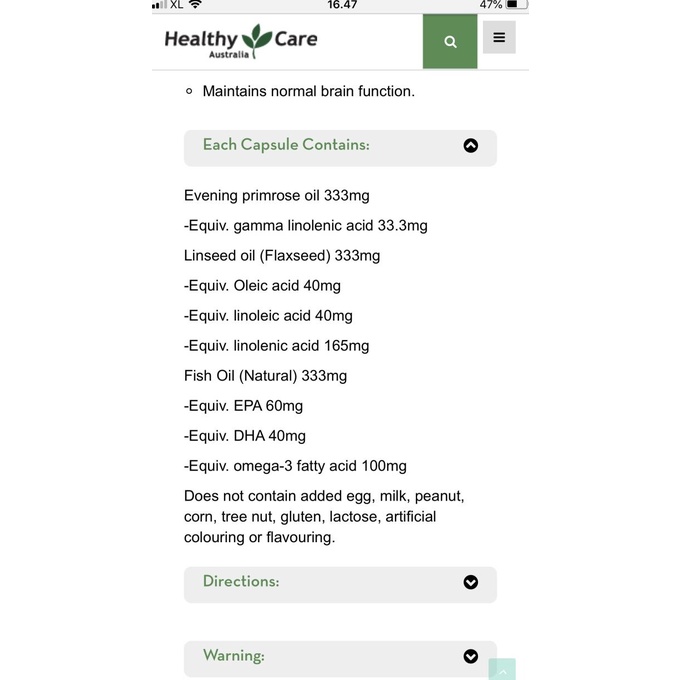 XL 16.47 47%

Healthy Care
Australia

Maintains normal brain function.

Each Capsule Contains:

Evening primrose oil 333mg

-Equiv. gamma linolenic acid 33.3mg

Linseed oil (Flaxseed) 333mg

-Equiv. Oleic acid 40mg

-Equiv. linoleic acid 40mg

-Equiv. linolenic acid 165mg

Fish Oil (Natural) 333mg

-Equiv. EPA 60mg

-Equiv. DHA 40mg

-Equiv. omega-3 fatty acid 100mg

Does not contain added egg, milk, peanut, corn, tree nut, gluten, lactose, artificial colouring or flavouring.

Directions:

Warning: